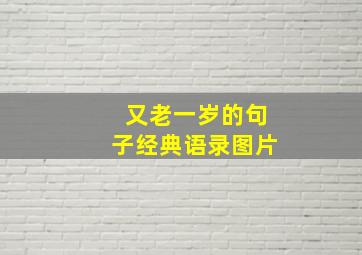 又老一岁的句子经典语录图片